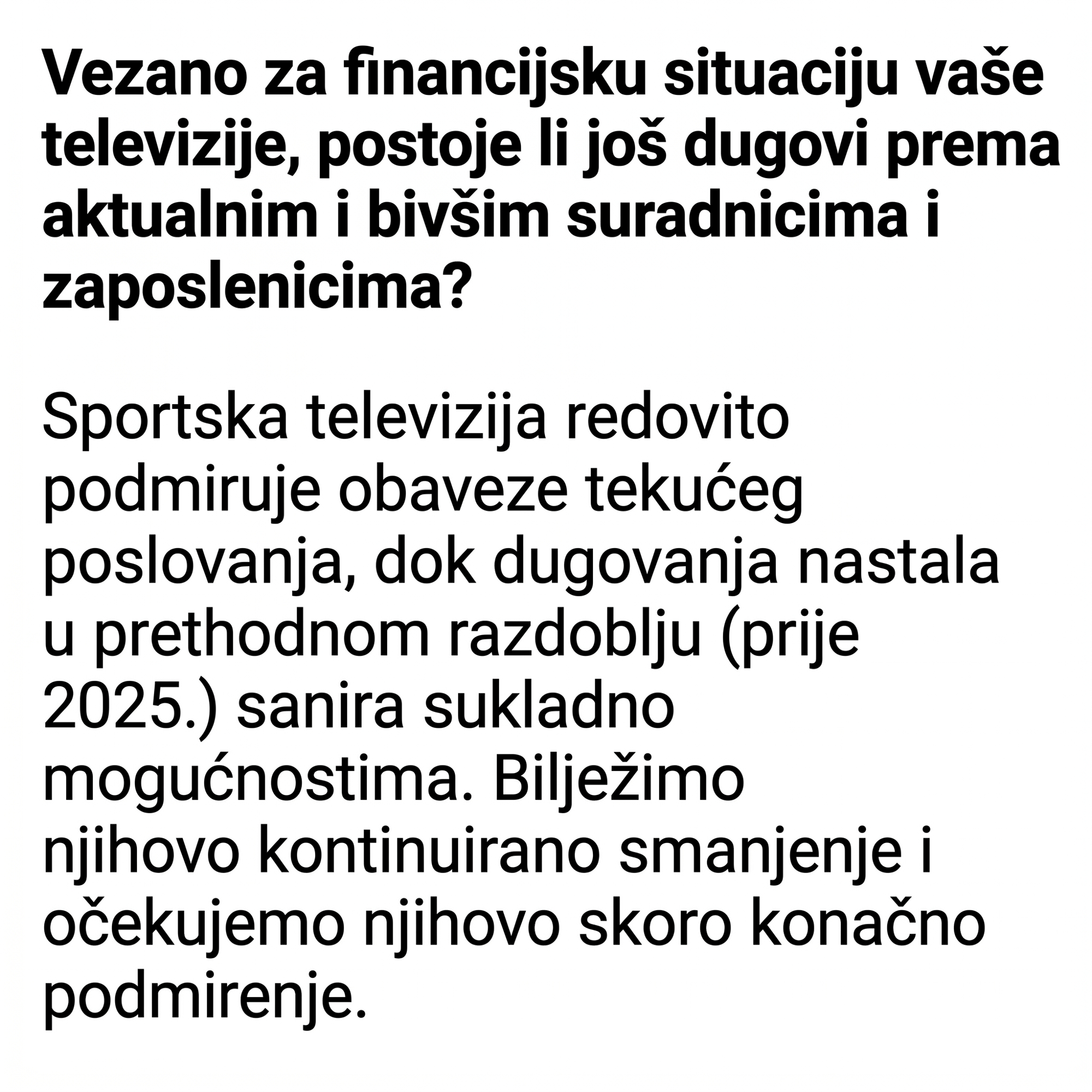 Vezano za financijsku situaciju vaše televizije, postoje li još dugovi prema aktualnim i bivšim suradnicima i zaposlenicima?

Sportska televizija redovito podmiruje obaveze tekućeg poslovanja, dok dugovanja nastala u prethodnom razdoblju (prije 2025.) sanira sukladno mogućnostima. Bilježimo njihovo kontinuirano smanjenje i očekujemo njihovo skoro konačno podmirenje.